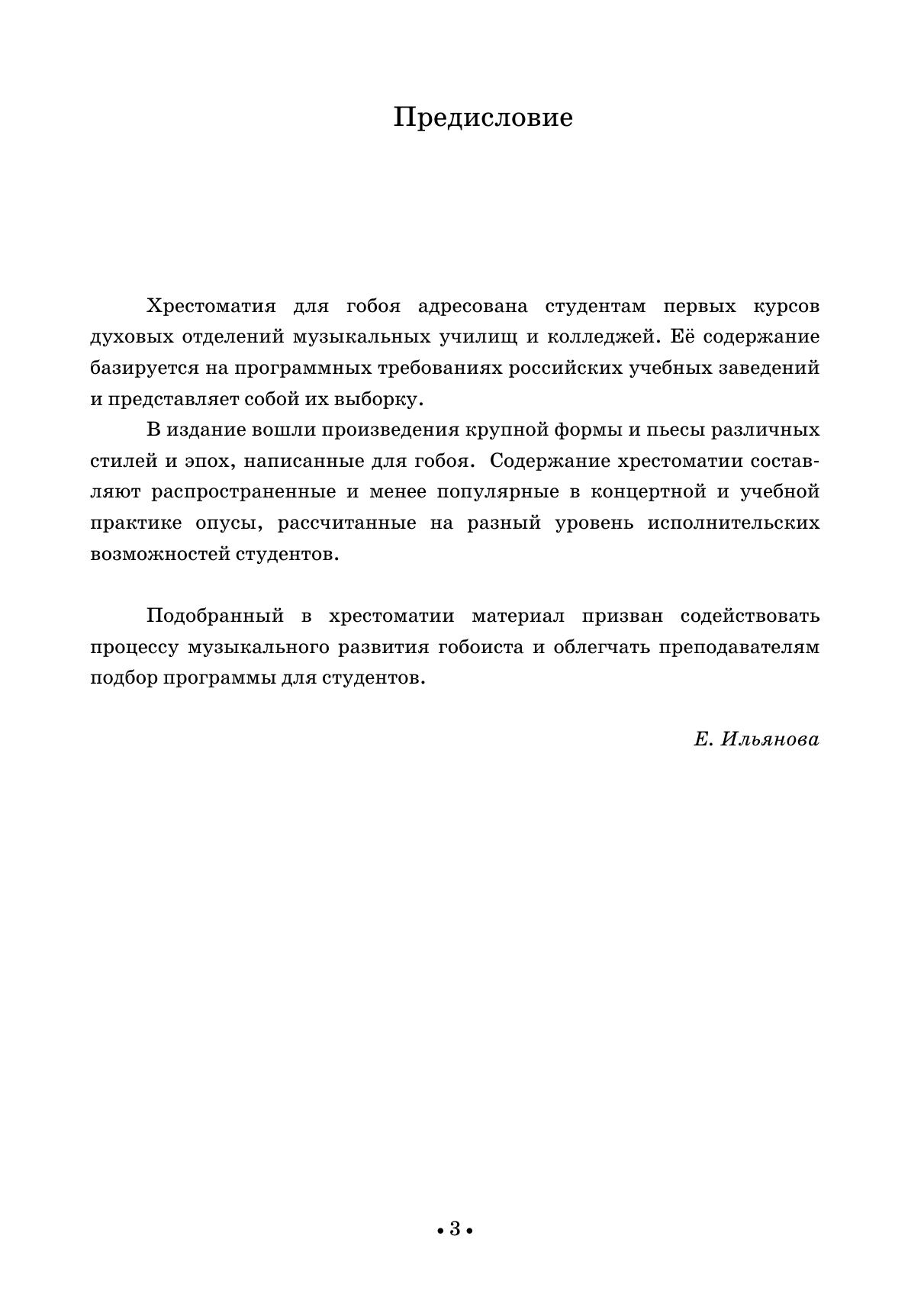 Предисловие

Хрестоматия для гобоя адресована студентам первых курсов духовых отделений музыкальных училищ и колледжей. Её содержание базируется на программных требованиях российских учебных заведений и представляет собой их выборку.

В издание вошли произведения крупной формы и пьесы различных стилей и эпох, написанные для гобоя. Содержание хрестоматии составляют распространенные и менее популярные в концертной и учебной практике опусы, рассчитанные на разный уровень исполнительских возможностей студентов.

Подобранный в хрестоматии материал призван содействовать процессу музыкального развития гобоиста и облегчать преподавателям подбор программы для студентов.

Е. Ильянова

• 3 •